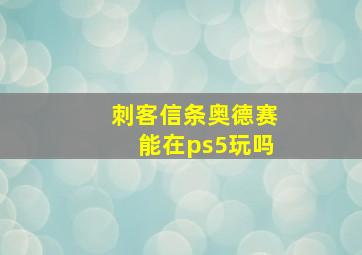 刺客信条奥德赛
能在ps5玩吗